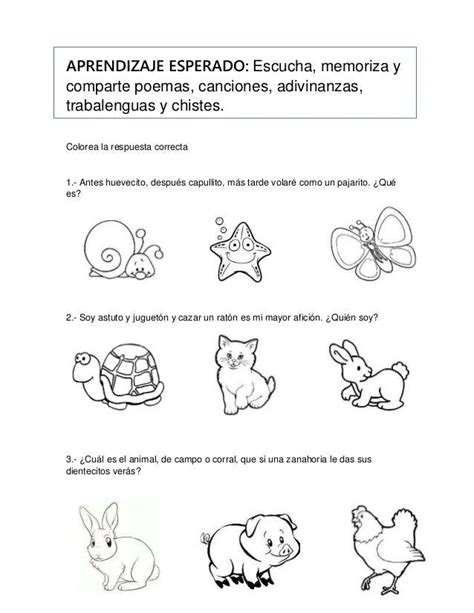 APRENDIZAJE ESPERADO: Escucha, memoriza y comparte poemas, canciones, adivinanzas, trabalenguas y chistes.

Colorea la respuesta correcta

1.- Antes huevecito, después capullito, más tarde volaré como un pajarito. ¿Qué es?

2.- Soy astuto y juguetón y cazar un ratón es mi mayor afición. ¿Quién soy?

3.- ¿Cuál es el animal, de campo o corral, que si una zanahoria le das sus dientecitos verás?